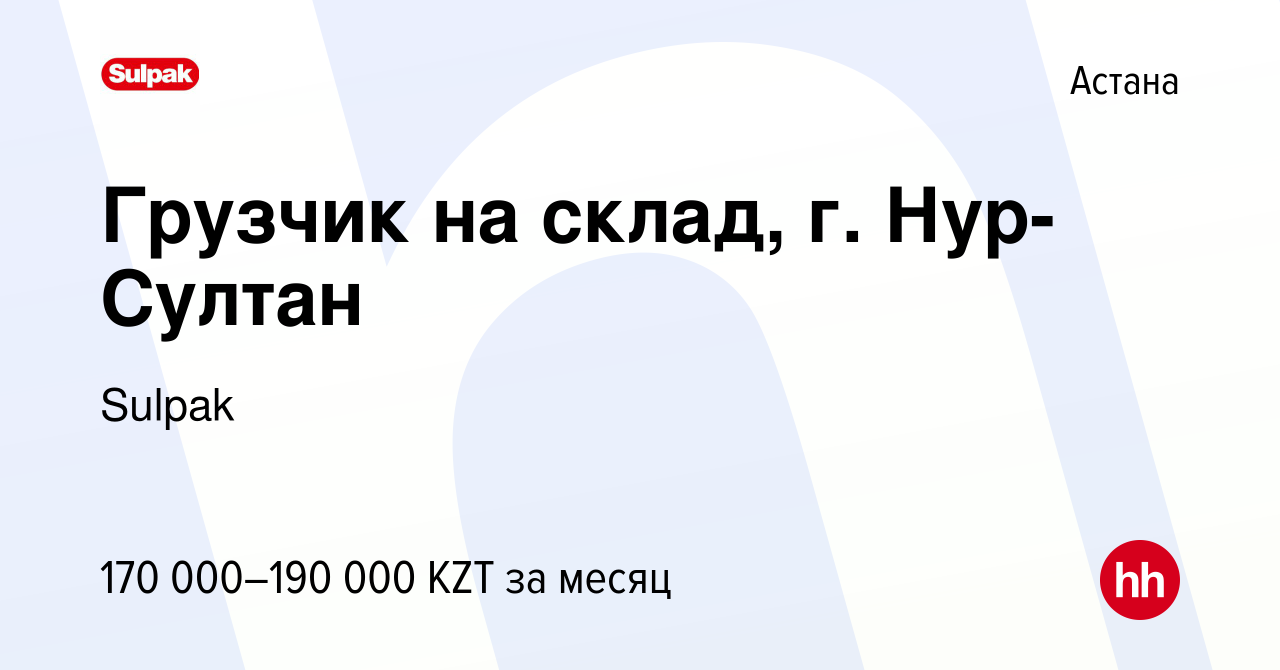 Sulpak

Астана

Грузчик на склад, г. Нур-Султан

Sulpak

170 000–190 000 KZT за месяц

hh